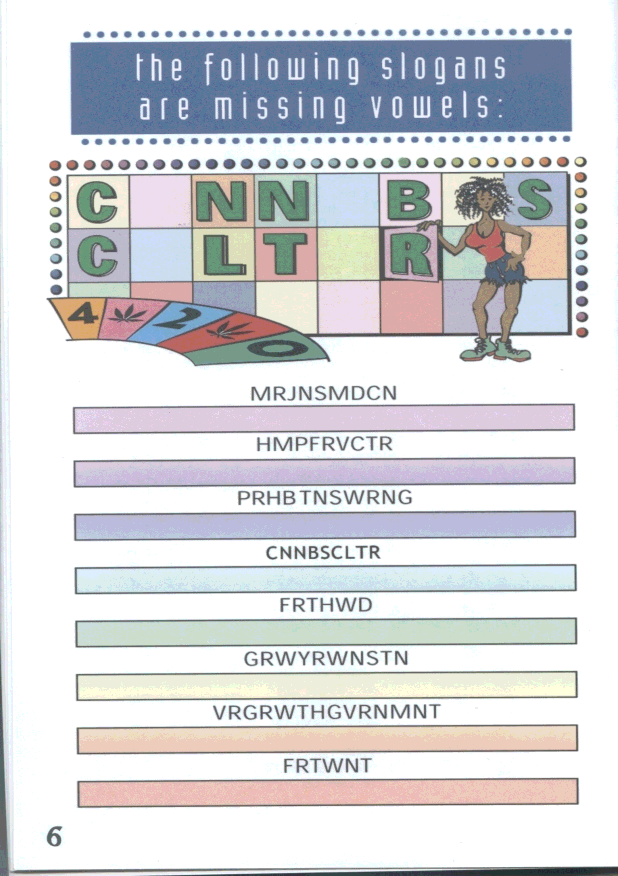 the following slogans are missing vowels:

C NN B S
C LT R

4 2 0

MRJNSMDCN

HMPFRVCTR

PRHBTNSWRNG

CNNBSCLTR

FRTHWD

GRWYRWNSTN

VRGRWTHGVRNMNT

FRTWNT

6